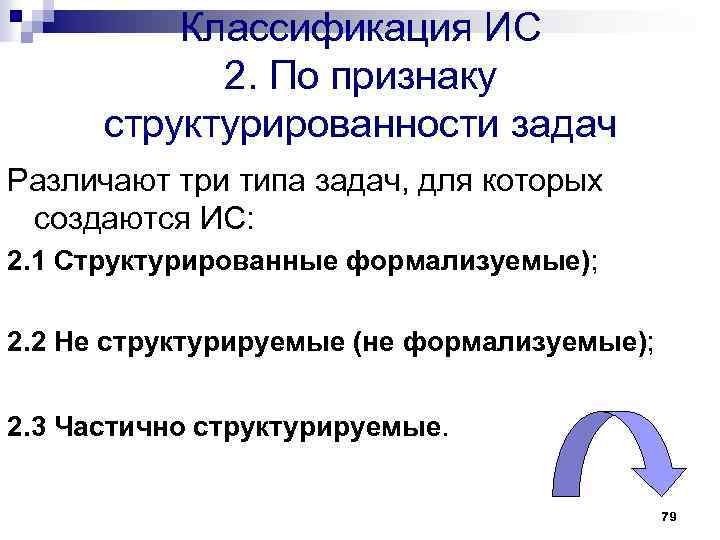 Классификация ИС
2. По признаку структурированности задач

Различают три типа задач, для которых создаются ИС:

2.1 Структурированные формализуемые);

2.2 Не структурируемые (не формализуемые);

2.3 Частично структурируемые.

79